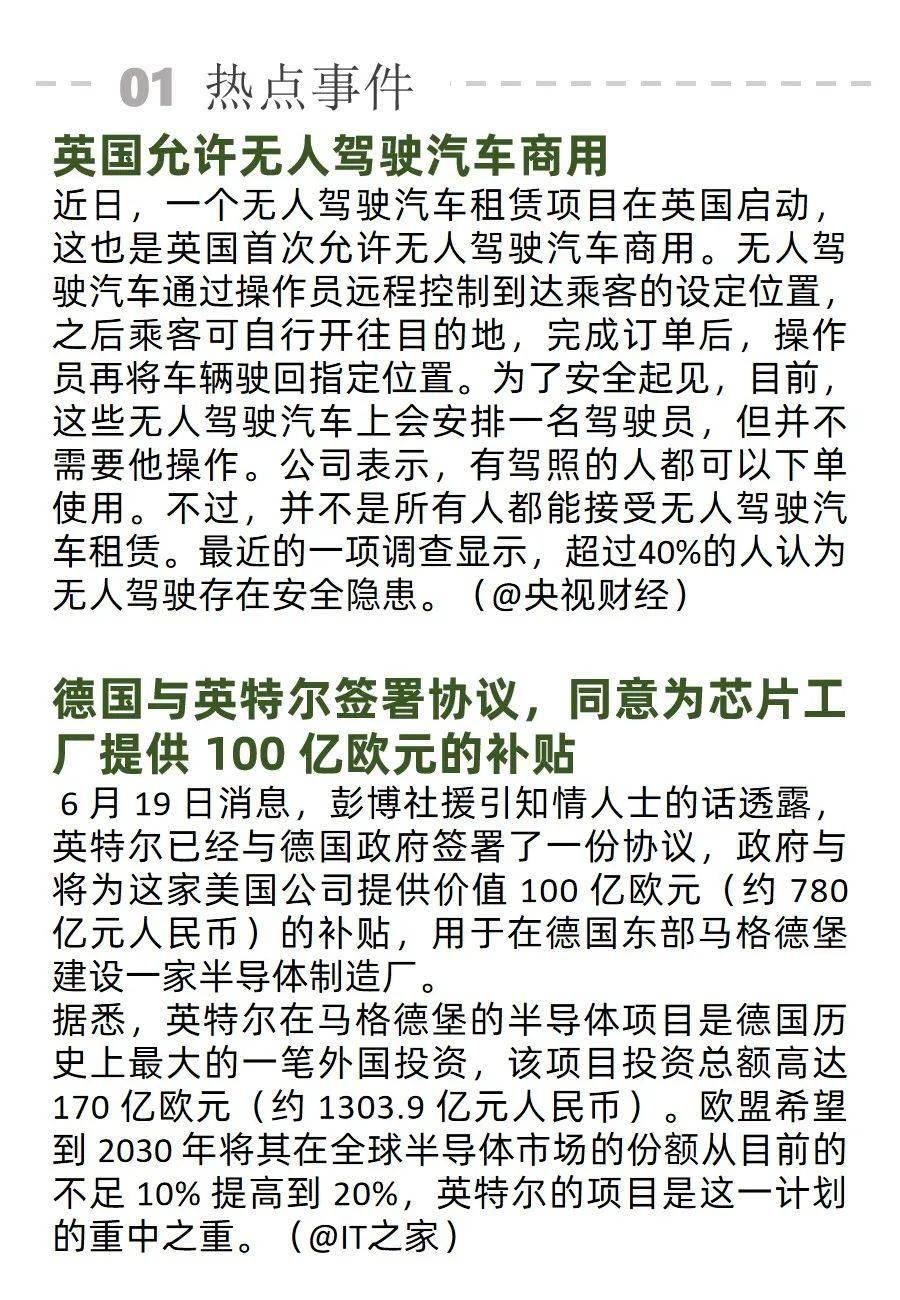 01 热点事件

英国允许无人驾驶汽车商用

近日，一个无人驾驶汽车租赁项目在英国启动，这也是英国首次允许无人驾驶汽车商用。无人驾驶汽车通过操作员远程控制到达乘客的设定位置，之后乘客可自行开往目的地，完成订单后，操作员再将车辆驶回指定位置。为了安全起见，目前，这些无人驾驶汽车上会安排一名驾驶员，但并不需要他操作。公司表示，有驾照的人都可以下单使用。不过，并不是所有人都能接受无人驾驶汽车租赁。最近的一项调查显示，超过40%的人认为无人驾驶存在安全隐患。（@央视财经）

德国与英特尔签署协议，同意为芯片工厂提供 100 亿欧元的补贴

6 月 19 日消息，彭博社援引知情人士的话透露，英特尔已经与德国政府签署了一份协议，政府与将为这家美国公司提供价值 100 亿欧元（约 780 亿元人民币）的补贴，用于在德国东部马格德堡建设一家半导体制造厂。

据悉，英特尔在马格德堡的半导体项目是德国历史上最大的一笔外国投资，该项目投资总额高达 170 亿欧元（约 1303.9 亿元人民币）。欧盟希望到 2030 年将其在全球半导体市场的份额从目前的不足 10% 提高到 20%，英特尔的项目是这一计划的重中之重。（@IT之家）